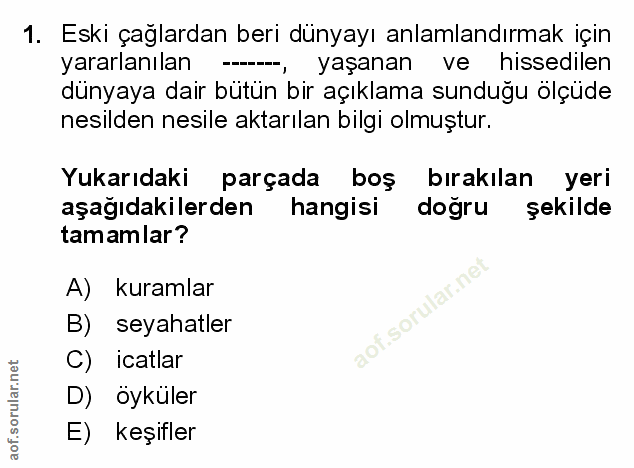 1. Eski çağlardan beri dünyayı anlamlandırmak için yararlanılan -------, yaşanan ve hissedilen dünyaya dair bütün bir açıklama sunduğu ölçüde nesilden nesile aktarılan bilgi olmuştur.

Yukarıdaki parçada boş bırakılan yeri aşağıdakilerden hangisi doğru şekilde tamamlar?

A) kuramlar
B) seyahatler
C) icatlar
D) öyküler
E) keşifler

aof.sorular.net